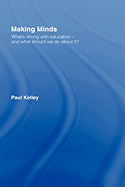 Making Minds

What's wrong with education – and what should we do about it?

Paul Kelley